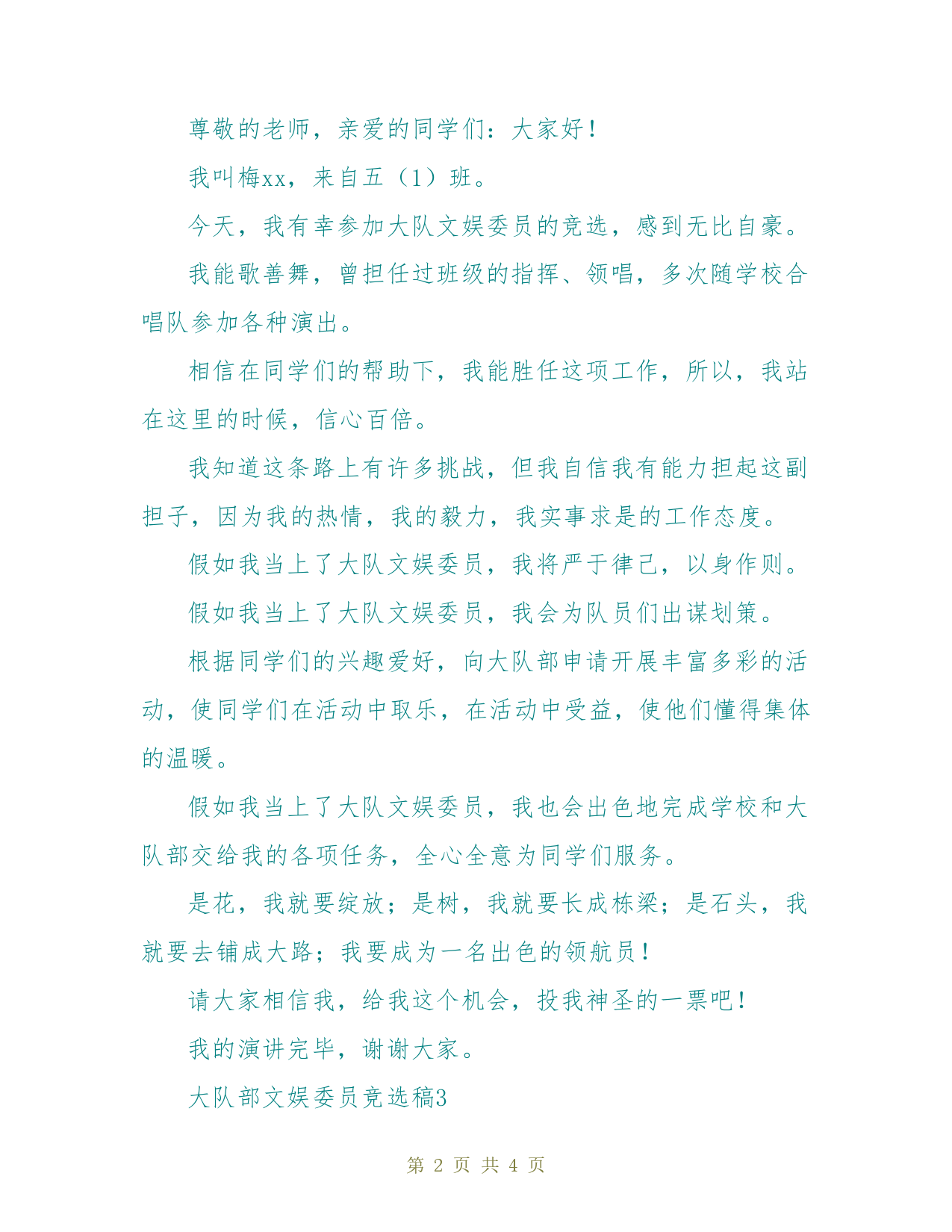 尊敬的老师，亲爱的同学们：大家好！

我叫梅xx，来自五（1）班。

今天，我有幸参加大队文娱委员的竞选，感到无比自豪。

我能歌善舞，曾担任过班级的指挥、领唱，多次随学校合唱队参加各种演出。

相信在同学们的帮助下，我能胜任这项工作，所以，我站在这里的时候，信心百倍。

我知道这条路上有许多挑战，但我自信我有能力担起这副担子，因为我的热情，我的毅力，我实事求是的工作态度。

假如我当上了大队文娱委员，我将严于律己，以身作则。

假如我当上了大队文娱委员，我会为队员们出谋划策。

根据同学们的兴趣爱好，向大队部申请开展丰富多彩的活动，使同学们在活动中取乐，在活动中受益，使他们懂得集体的温暖。

假如我当上了大队文娱委员，我也会出色地完成学校和大队部交给我的各项任务，全心全意为同学们服务。

是花，我就要绽放；是树，我就要长成栋梁；是石头，我就要去铺成大路；我要成为一名出色的领航员！

请大家相信我，给我这个机会，投我神圣的一票吧！

我的演讲完毕，谢谢大家。

大队部文娱委员竞选稿3

第 2 页 共 4 页